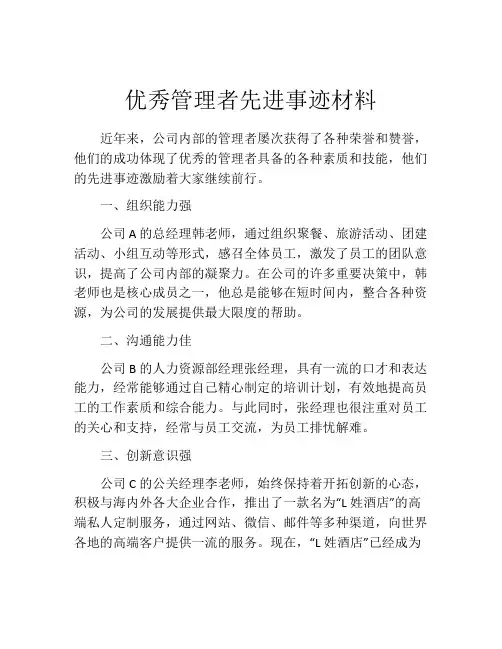 优秀管理者先进事迹材料

近年来，公司内部的管理者屡次获得了各种荣誉和赞誉，他们的成功体现了优秀的管理者具备的各种素质和技能，他们的先进事迹激励着大家继续前行。

一、组织能力强

公司 A 的总经理韩老师，通过组织聚餐、旅游活动、团建活动、小组互动等形式，感召全体员工，激发了员工的团队意识，提高了公司内部的凝聚力。在公司的许多重要决策中，韩老师也是核心成员之一，他总是能够在短时间内，整合各种资源，为公司的发展提供最大限度的帮助。

二、沟通能力佳

公司 B 的人力资源部经理张经理，具有一流的口才和表达能力，经常能够通过自己精心制定的培训计划，有效地提高员工的工作素质和综合能力。与此同时，张经理也很注重对员工的关心和支持，经常与员工交流，为员工排忧解难。

三、创新意识强

公司 C 的公关经理李老师，始终保持着开拓创新的心态，积极与海内外各大企业合作，推出了一款名为“L 姓酒店”的高端私人定制服务，通过网站、微信、邮件等多种渠道，向世界各地的高端客户提供一流的服务。现在，“L 姓酒店”已经成为